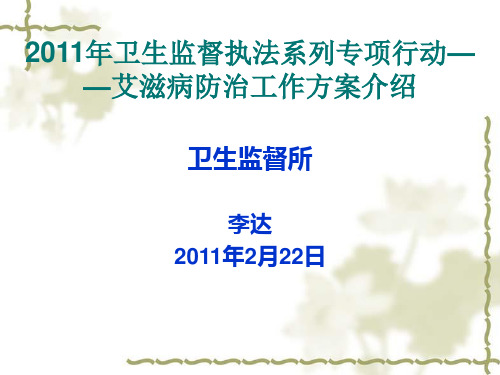 2011年卫生监督执法系列专项行动——艾滋病防治工作方案介绍

卫生监督所

李达
2011年2月22日